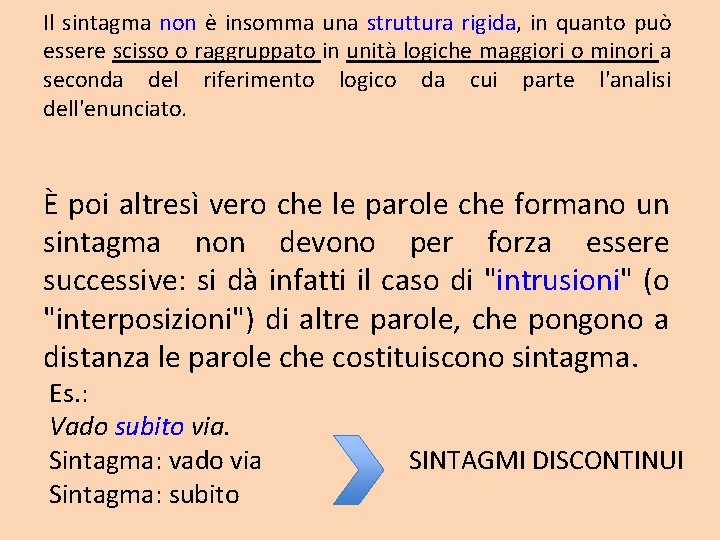 Il sintagma non è insomma una struttura rigida, in quanto può essere scisso o raggruppato in unità logiche maggiori o minori a seconda del riferimento logico da cui parte l'analisi dell'enunciato.

È poi altresì vero che le parole che formano un sintagma non devono per forza essere successive: si dà infatti il caso di "intrusioni" (o "interposizioni") di altre parole, che pongono a distanza le parole che costituiscono sintagma.

Es.:
Vado subito via.
Sintagma: vado via
Sintagma: subito

SINTAGMI DISCONTINUI